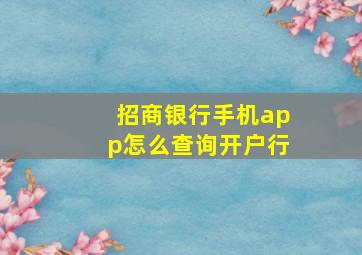 招商银行手机app怎么查询开户行